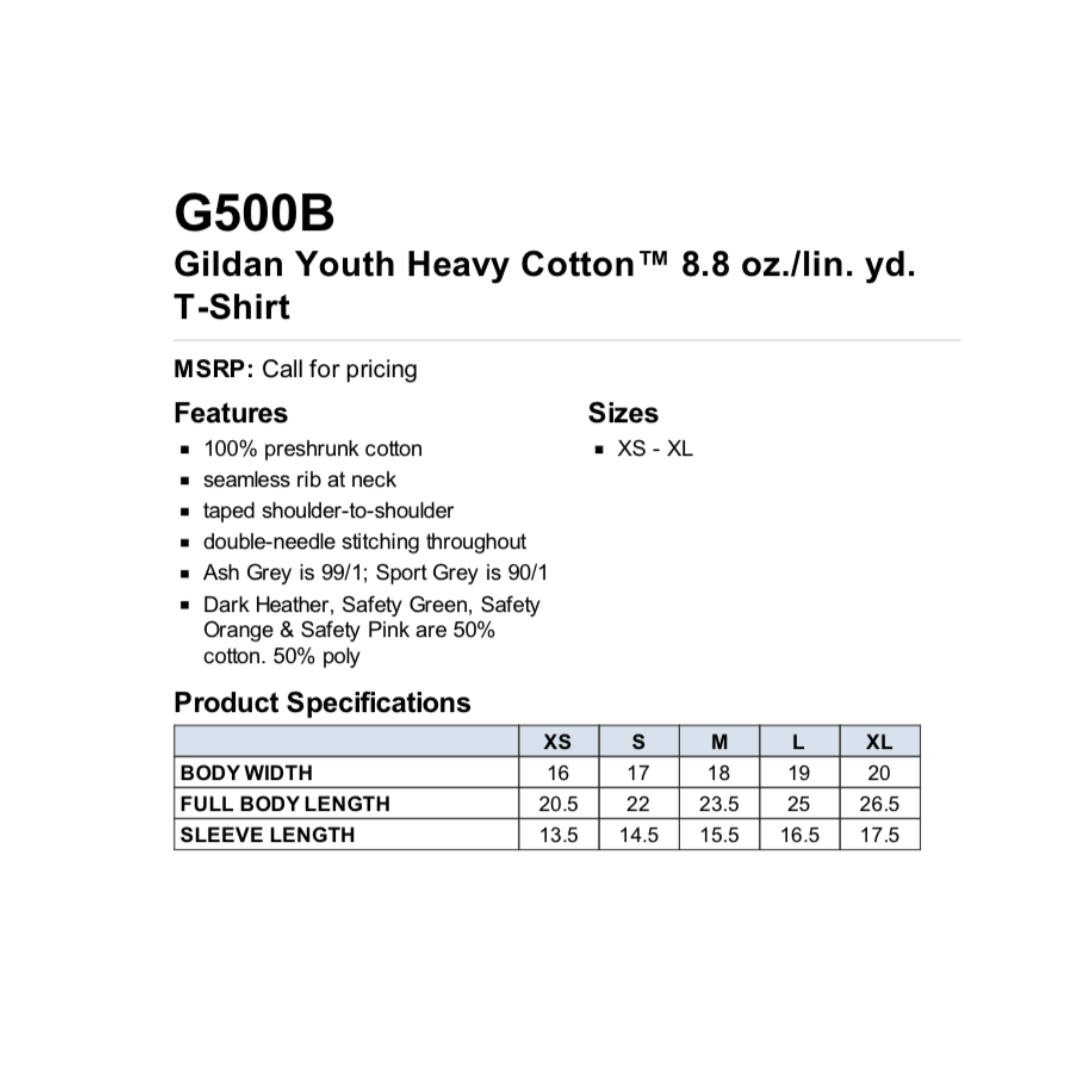 G500B

Gildan Youth Heavy Cotton™ 8.8 oz./lin. yd. T-Shirt

MSRP: Call for pricing

Features

- 100% preshrunk cotton
- seamless rib at neck
- taped shoulder-to-shoulder
- double-needle stitching throughout
- Ash Grey is 99/1; Sport Grey is 90/1
- Dark Heather, Safety Green, Safety Orange & Safety Pink are 50% cotton. 50% poly

Sizes

- XS - XL

Product Specifications

| | XS | S | M | L | XL |
|---|---|---|---|---|---|
| BODY WIDTH | 16 | 17 | 18 | 19 | 20 |
| FULL BODY LENGTH | 20.5 | 22 | 23.5 | 25 | 26.5 |
| SLEEVE LENGTH | 13.5 | 14.5 | 15.5 | 16.5 | 17.5 |